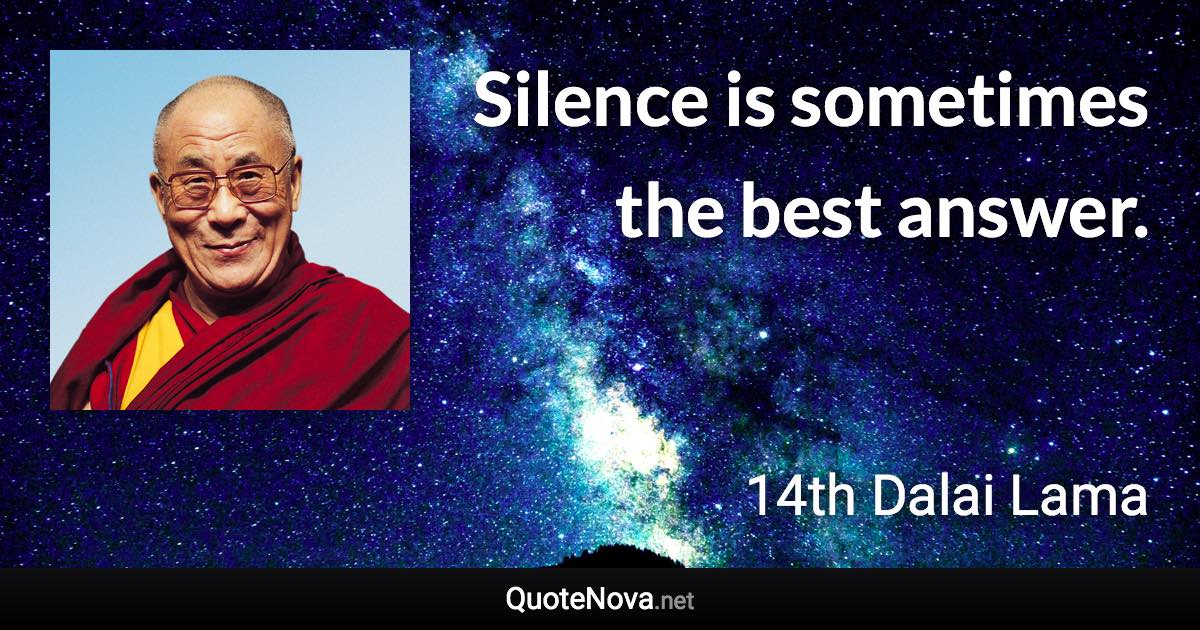 Silence is sometimes the best answer.

14th Dalai Lama

QuoteNova.net